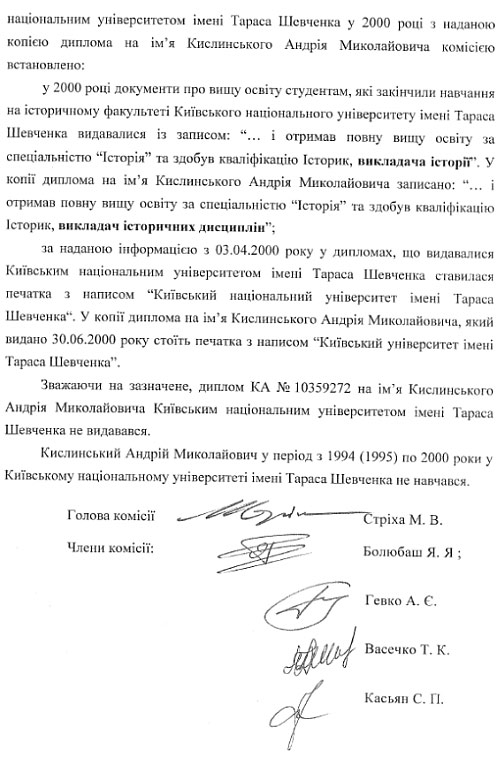 національним університетом імені Тараса Шевченка у 2000 році з наданою копією диплома на ім'я Кислинського Андрія Миколайовича комісією встановлено:

у 2000 році документи про вищу освіту студентам, які закінчили навчання на історичному факультеті Київського національного університету імені Тараса Шевченка видавалися із записом: "... і отримав повну вищу освіту за спеціальністю "Історія" та здобув кваліфікацію Історик, викладача історії". У копії диплома на ім'я Кислинського Андрія Миколайовича записано: "... і отримав повну вищу освіту за спеціальністю "Історія" та здобув кваліфікацію Історик, викладач історичних дисциплін";

за наданою інформацією з 03.04.2000 року у дипломах, що видавалися Київським національним університетом імені Тараса Шевченка ставилася печатка з написом "Київський національний університет імені Тараса Шевченка". У копії диплома на ім'я Кислинського Андрія Миколайовича, який видано 30.06.2000 року стоїть печатка з написом "Київський університет імені Тараса Шевченка".

Зважаючи на зазначене, диплом КА № 10359272 на ім'я Кислинського Андрія Миколайовича Київським національним університетом імені Тараса Шевченка не видавався.

Кислинський Андрій Миколайович у період з 1994 (1995) по 2000 роки у Київському національному університеті імені Тараса Шевченка не навчався.

Голова комісії Стріха М. В.

Члени комісії: Болюбаш Я. Я ;

Гевко А. Є.

Васечко Т. К.

Касьян С. П.